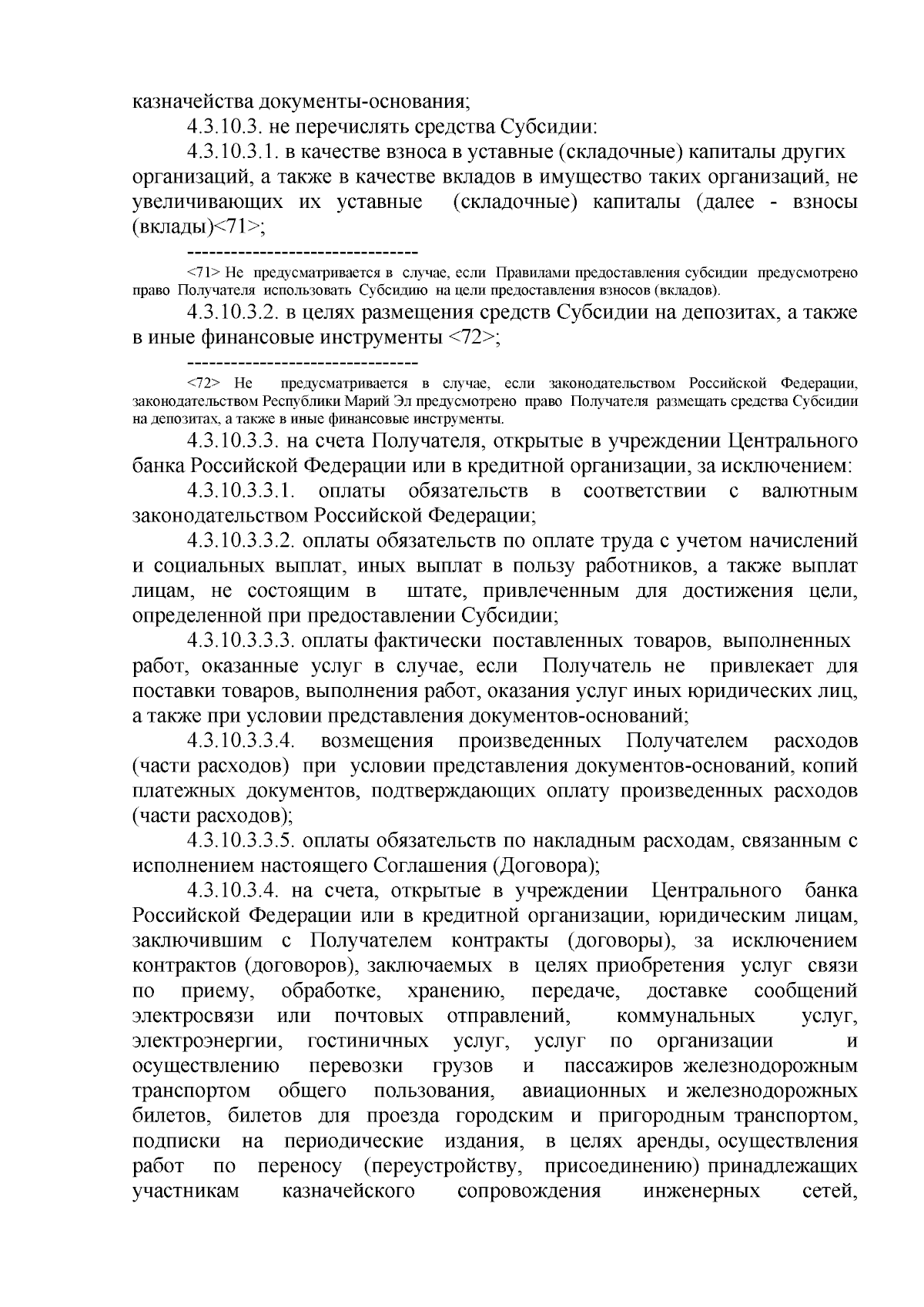 казначейства документы-основания;

4.3.10.3. не перечислять средства Субсидии:

4.3.10.3.1. в качестве взноса в уставные (складочные) капиталы других организаций, а также в качестве вкладов в имущество таких организаций, не увеличивающих их уставные (складочные) капиталы (далее - взносы (вклады)<71>;

--------------------------------

<71> Не предусматривается в случае, если Правилами предоставления субсидии предусмотрено право Получателя использовать Субсидию на цели предоставления взносов (вкладов).

4.3.10.3.2. в целях размещения средств Субсидии на депозитах, а также в иные финансовые инструменты <72>;

--------------------------------

<72> Не предусматривается в случае, если законодательством Российской Федерации, законодательством Республики Марий Эл предусмотрено право Получателя размещать средства Субсидии на депозитах, а также в иные финансовые инструменты.

4.3.10.3.3. на счета Получателя, открытые в учреждении Центрального банка Российской Федерации или в кредитной организации, за исключением:

4.3.10.3.3.1. оплаты обязательств в соответствии с валютным законодательством Российской Федерации;

4.3.10.3.3.2. оплаты обязательств по оплате труда с учетом начислений и социальных выплат, иных выплат в пользу работников, а также выплат лицам, не состоящим в штате, привлеченным для достижения цели, определенной при предоставлении Субсидии;

4.3.10.3.3.3. оплаты фактически поставленных товаров, выполненных работ, оказанные услуг в случае, если Получатель не привлекает для поставки товаров, выполнения работ, оказания услуг иных юридических лиц, а также при условии представления документов-оснований;

4.3.10.3.3.4. возмещения произведенных Получателем расходов (части расходов) при условии представления документов-оснований, копий платежных документов, подтверждающих оплату произведенных расходов (части расходов);

4.3.10.3.3.5. оплаты обязательств по накладным расходам, связанным с исполнением настоящего Соглашения (Договора);

4.3.10.3.4. на счета, открытые в учреждении Центрального банка Российской Федерации или в кредитной организации, юридическим лицам, заключившим с Получателем контракты (договоры), за исключением контрактов (договоров), заключаемых в целях приобретения услуг связи по приему, обработке, хранению, передаче, доставке сообщений электросвязи или почтовых отправлений, коммунальных услуг, электроэнергии, гостиничных услуг, услуг по организации и осуществлению перевозки грузов и пассажиров железнодорожным транспортом общего пользования, авиационных и железнодорожных билетов, билетов для проезда городским и пригородным транспортом, подписки на периодические издания, в целях аренды, осуществления работ по переносу (переустройству, присоединению) принадлежащих участникам казначейского сопровождения инженерных сетей,